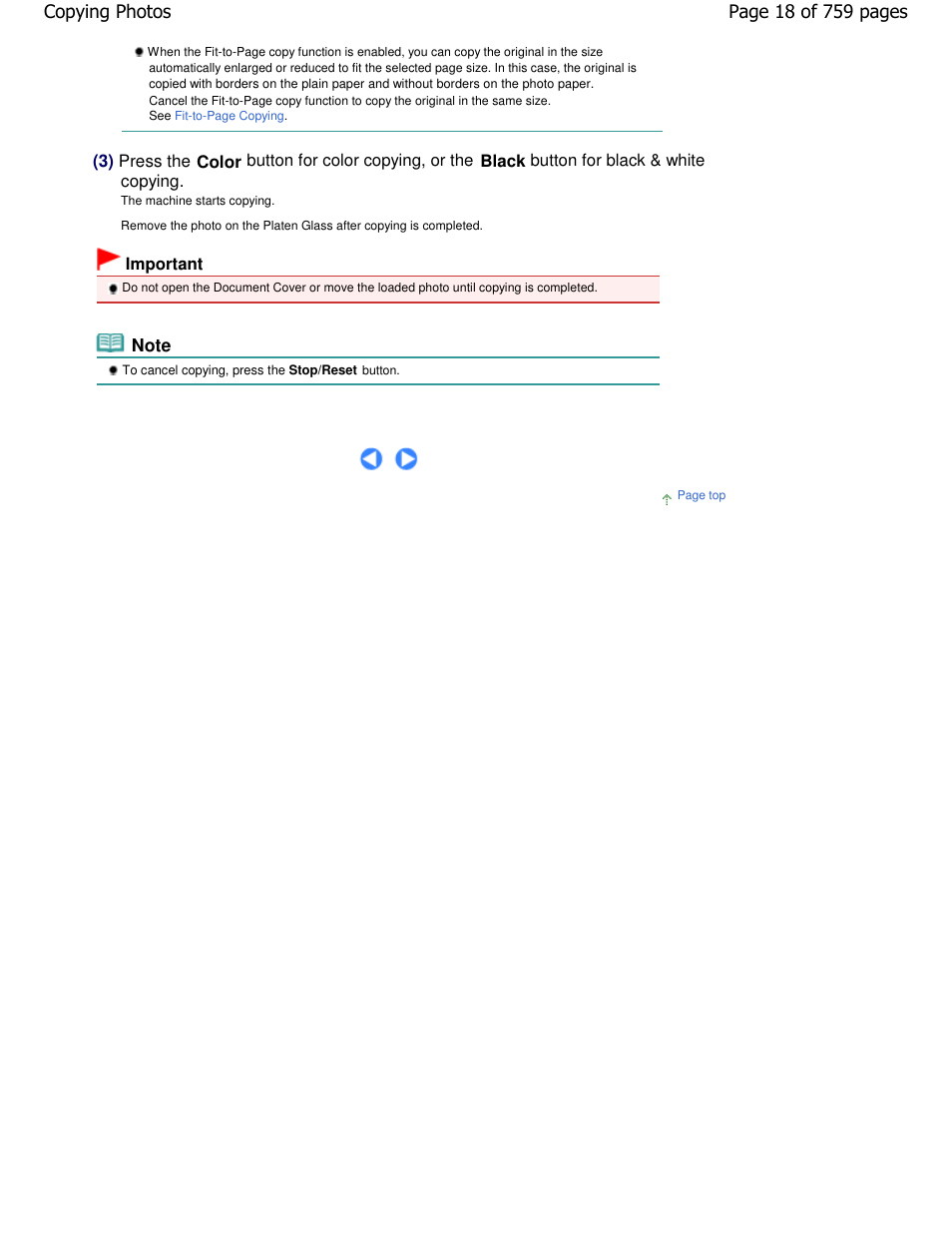 Copying Photos

Page 18 of 759 pages

When the Fit-to-Page copy function is enabled, you can copy the original in the size automatically enlarged or reduced to fit the selected page size. In this case, the original is copied with borders on the plain paper and without borders on the photo paper.
Cancel the Fit-to-Page copy function to copy the original in the same size.
See Fit-to-Page Copying.

(3) Press the Color button for color copying, or the Black button for black & white copying.

The machine starts copying.

Remove the photo on the Platen Glass after copying is completed.

Important

Do not open the Document Cover or move the loaded photo until copying is completed.

Note

To cancel copying, press the Stop/Reset button.

Page top